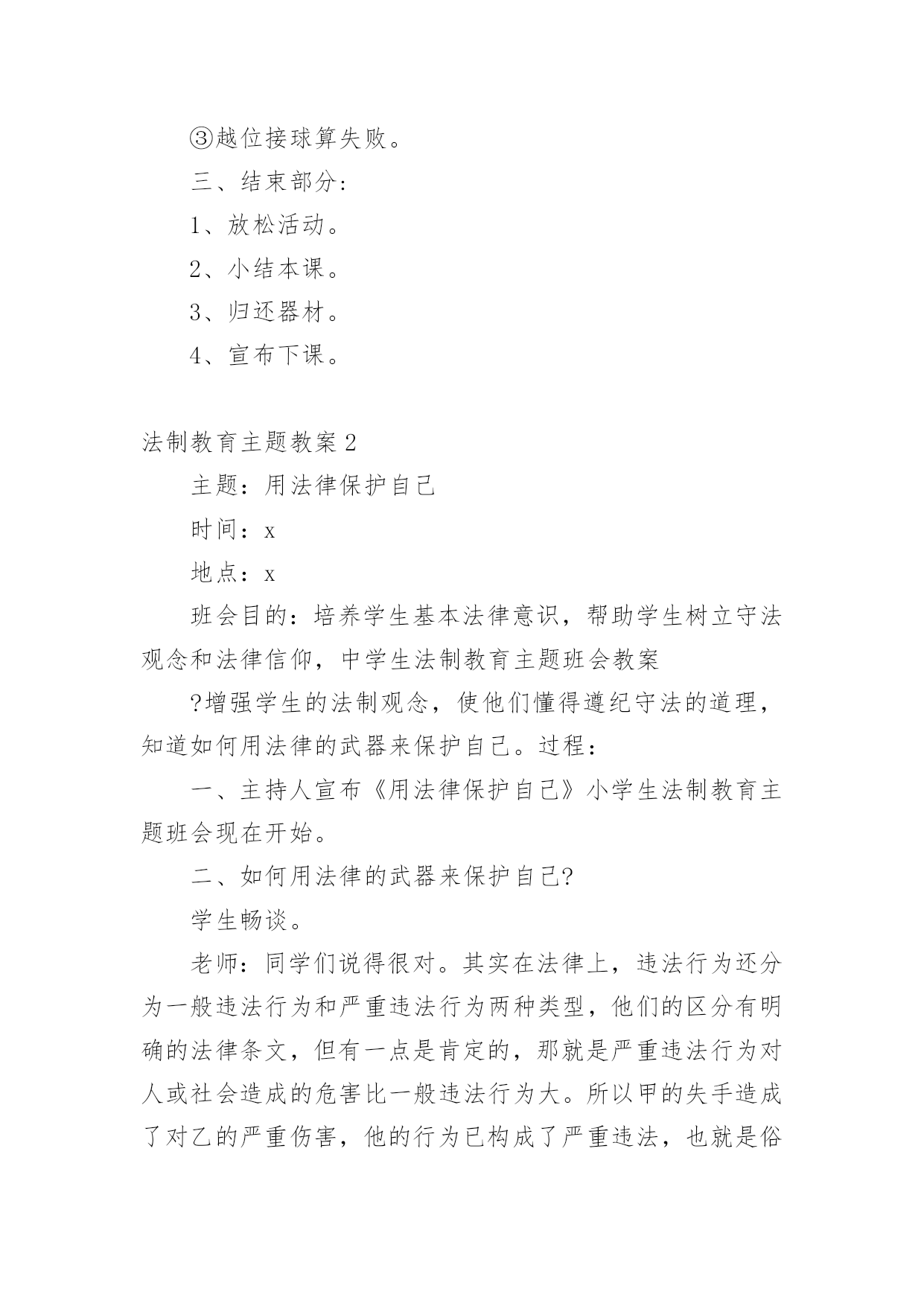 ③越位接球算失败。

三、结束部分:

1、放松活动。

2、小结本课。

3、归还器材。

4、宣布下课。

法制教育主题教案 2

主题：用法律保护自己

时间：x

地点：x

班会目的：培养学生基本法律意识，帮助学生树立守法观念和法律信仰，中学生法制教育主题班会教案

?增强学生的法制观念，使他们懂得遵纪守法的道理，知道如何用法律的武器来保护自己。过程：

一、主持人宣布《用法律保护自己》小学生法制教育主题班会现在开始。

二、如何用法律的武器来保护自己?

学生畅谈。

老师：同学们说得很对。其实在法律上，违法行为还分为一般违法行为和严重违法行为两种类型，他们的区分有明确的法律条文，但有一点是肯定的，那就是严重违法行为对人或社会造成的危害比一般违法行为大。所以甲的失手造成了对乙的严重伤害，他的行为已构成了严重违法，也就是俗